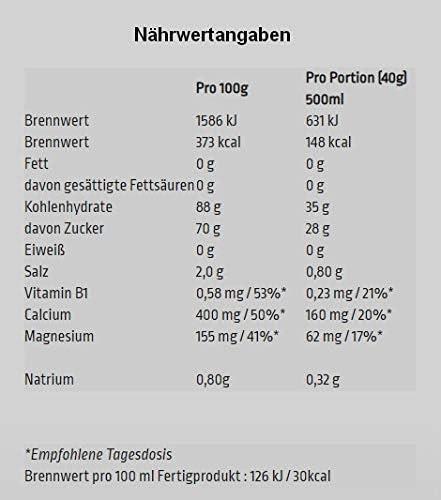 Nährwertangaben

| | Pro 100g | Pro Portion (40g) 500ml |
|---|---|---|
| Brennwert | 1586 kJ | 631 kJ |
| Brennwert | 373 kcal | 148 kcal |
| Fett | 0 g | 0 g |
| davon gesättigte Fettsäuren | 0 g | 0 g |
| Kohlenhydrate | 88 g | 35 g |
| davon Zucker | 70 g | 28 g |
| Eiweiß | 0 g | 0 g |
| Salz | 2,0 g | 0,80 g |
| Vitamin B1 | 0,58 mg / 53%* | 0,23 mg / 21%* |
| Calcium | 400 mg / 50%* | 160 mg / 20%* |
| Magnesium | 155 mg / 41%* | 62 mg / 17%* |
| Natrium | 0,80g | 0,32 g |

*Empfohlene Tagesdosis
Brennwert pro 100 ml Fertigprodukt : 126 kJ / 30kcal